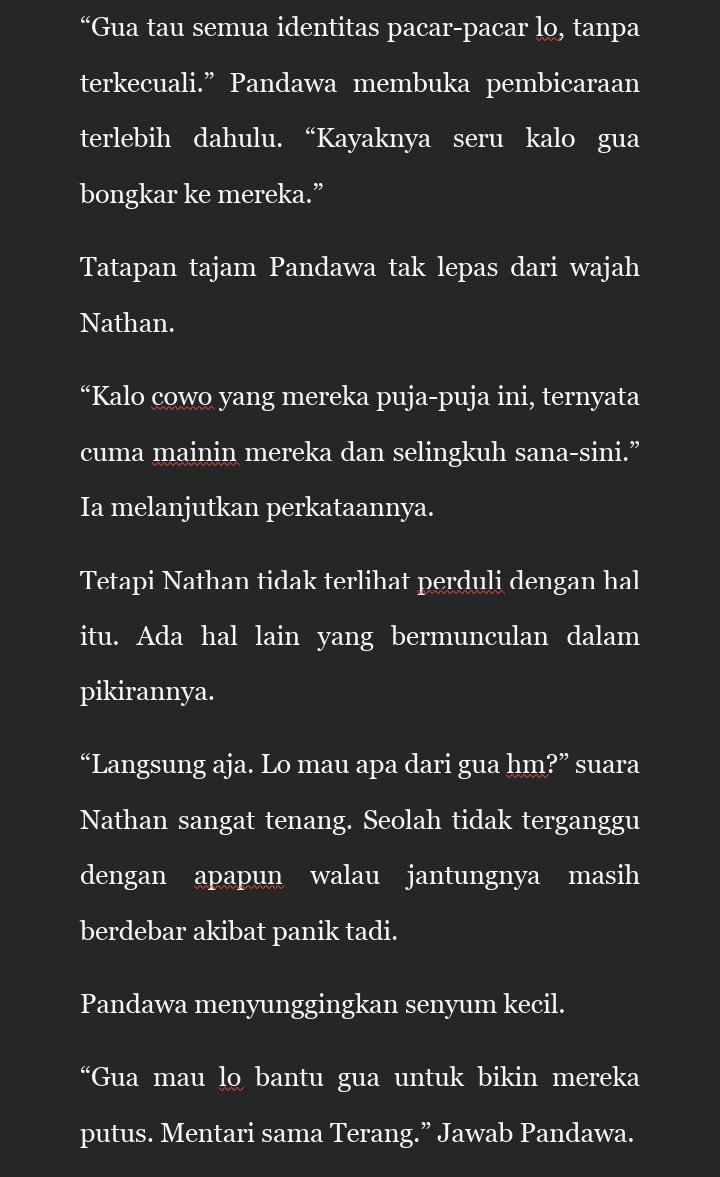 “Gua tau semua identitas pacar-pacar lo, tanpa terkecuali.” Pandawa membuka pembicaraan terlebih dahulu. “Kayaknya seru kalo gua bongkar ke mereka.”

Tatapan tajam Pandawa tak lepas dari wajah Nathan.

“Kalo cowo yang mereka puja-puja ini, ternyata cuma mainin mereka dan selingkuh sana-sini.” Ia melanjutkan perkataannya.

Tetapi Nathan tidak terlihat perduli dengan hal itu. Ada hal lain yang bermunculan dalam pikirannya.

“Langsung aja. Lo mau apa dari gua hm?” suara Nathan sangat tenang. Seolah tidak terganggu dengan apapun walau jantungnya masih berdebar akibat panik tadi.

Pandawa menyunggingkan senyum kecil.

“Gua mau lo bantu gua untuk bikin mereka putus. Mentari sama Terang.” Jawab Pandawa.